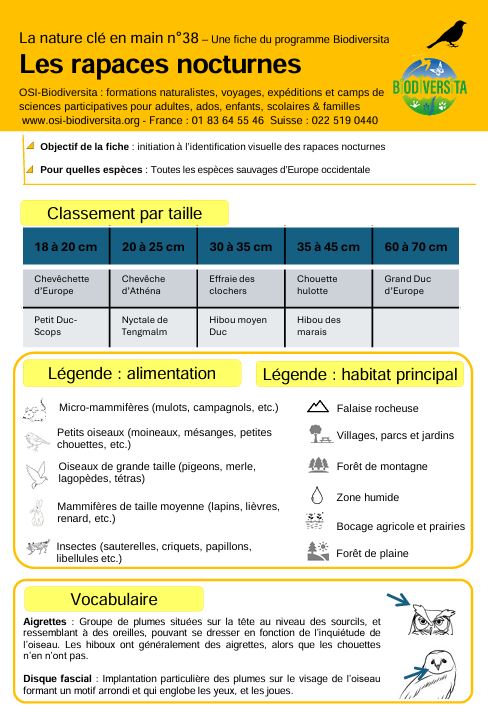 La nature clé en main n°38 – Une fiche du programme Biodiversita

Les rapaces nocturnes

BIODIVERSITA

OSI-Biodiversita : formations naturalistes, voyages, expéditions et camps de sciences participatives pour adultes, ados, enfants, scolaires & familles
www.osi-biodiversita.org - France : 01 83 64 55 46 Suisse : 022 519 0440

Objectif de la fiche : initiation à l'identification visuelle des rapaces nocturnes

Pour quelles espèces : Toutes les espèces sauvages d'Europe occidentale

Classement par taille

| 18 à 20 cm | 20 à 25 cm | 30 à 35 cm | 35 à 45 cm | 60 à 70 cm |
|---|---|---|---|---|
| Chevêchette d'Europe | Chevêche d'Athéna | Effraie des clochers | Chouette hulotte | Grand Duc d'Europe |
| Petit Duc-Scops | Nyctale de Tengmalm | Hibou moyen Duc | Hibou des marais | |

Légende : alimentation

Micro-mammifères (mulots, campagnols, etc.)

Petits oiseaux (moineaux, mésanges, petites chouettes, etc.)

Oiseaux de grande taille (pigeons, merle, lagopèdes, tétras)

Mammifères de taille moyenne (lapins, lièvres, renard, etc.)

Insectes (sauterelles, criquets, papillons, libellules etc.)

Légende : habitat principal

Falaise rocheuse

Villages, parcs et jardins

Forêt de montagne

Zone humide

Bocage agricole et prairies

Forêt de plaine

Vocabulaire

Aigrettes : Groupe de plumes situées sur la tête au niveau des sourcils, et ressemblant à des oreilles, pouvant se dresser en fonction de l'inquiétude de l'oiseau. Les hiboux ont généralement des aigrettes, alors que les chouettes n'en n'ont pas.

Disque fascial : Implantation particulière des plumes sur le visage de l'oiseau formant un motif arrondi et qui englobe les yeux, et les joues.